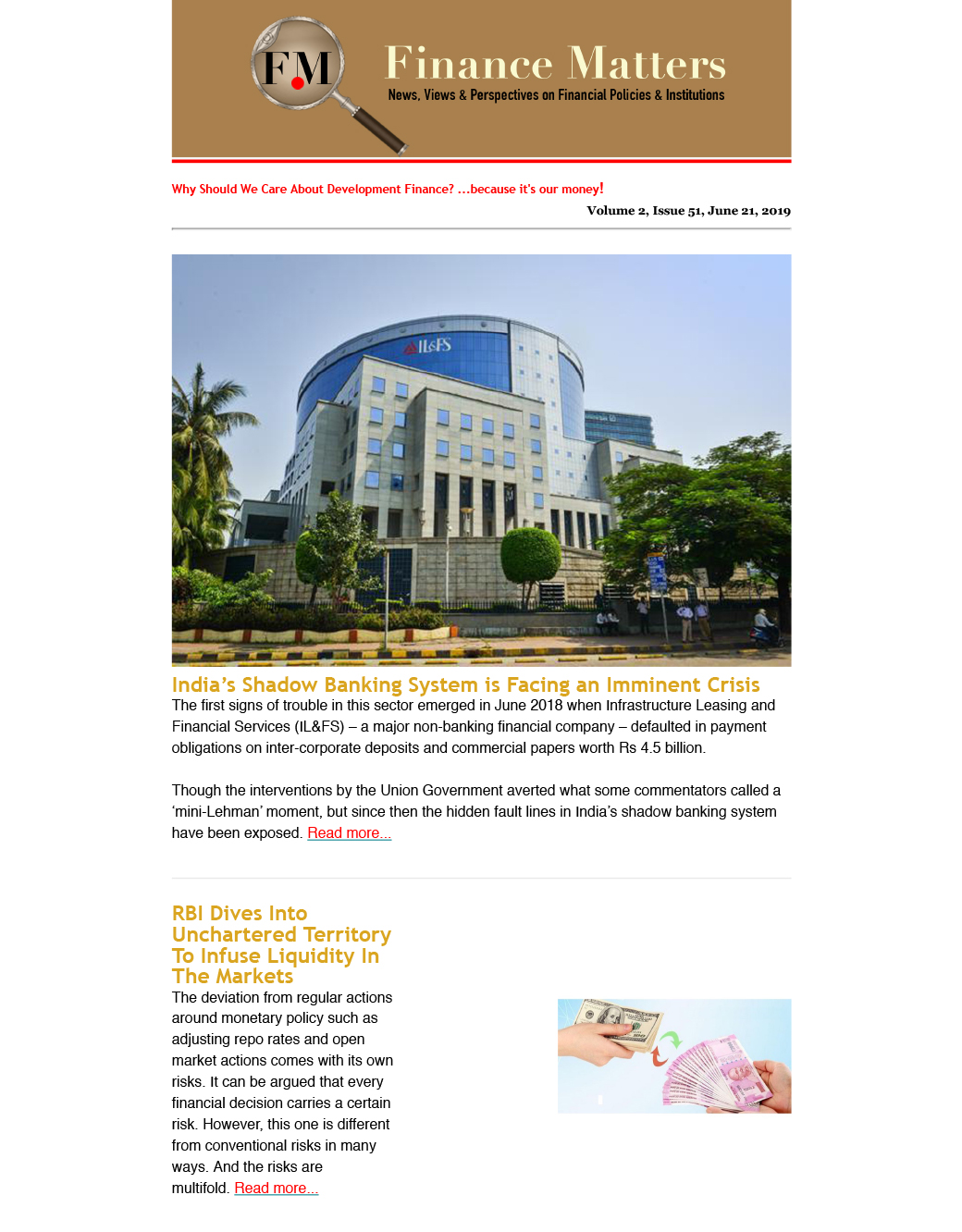 FM

Finance Matters

News, Views & Perspectives on Financial Policies & Institutions

Why Should We Care About Development Finance? ...because it's our money!

Volume 2, Issue 51, June 21, 2019

IL&FS

India's Shadow Banking System is Facing an Imminent Crisis

The first signs of trouble in this sector emerged in June 2018 when Infrastructure Leasing and Financial Services (IL&FS) – a major non-banking financial company – defaulted in payment obligations on inter-corporate deposits and commercial papers worth Rs 4.5 billion.

Though the interventions by the Union Government averted what some commentators called a 'mini-Lehman' moment, but since then the hidden fault lines in India's shadow banking system have been exposed. Read more...

RBI Dives Into Unchartered Territory To Infuse Liquidity In The Markets

The deviation from regular actions around monetary policy such as adjusting repo rates and open market actions comes with its own risks. It can be argued that every financial decision carries a certain risk. However, this one is different from conventional risks in many ways. And the risks are multifold. Read more...